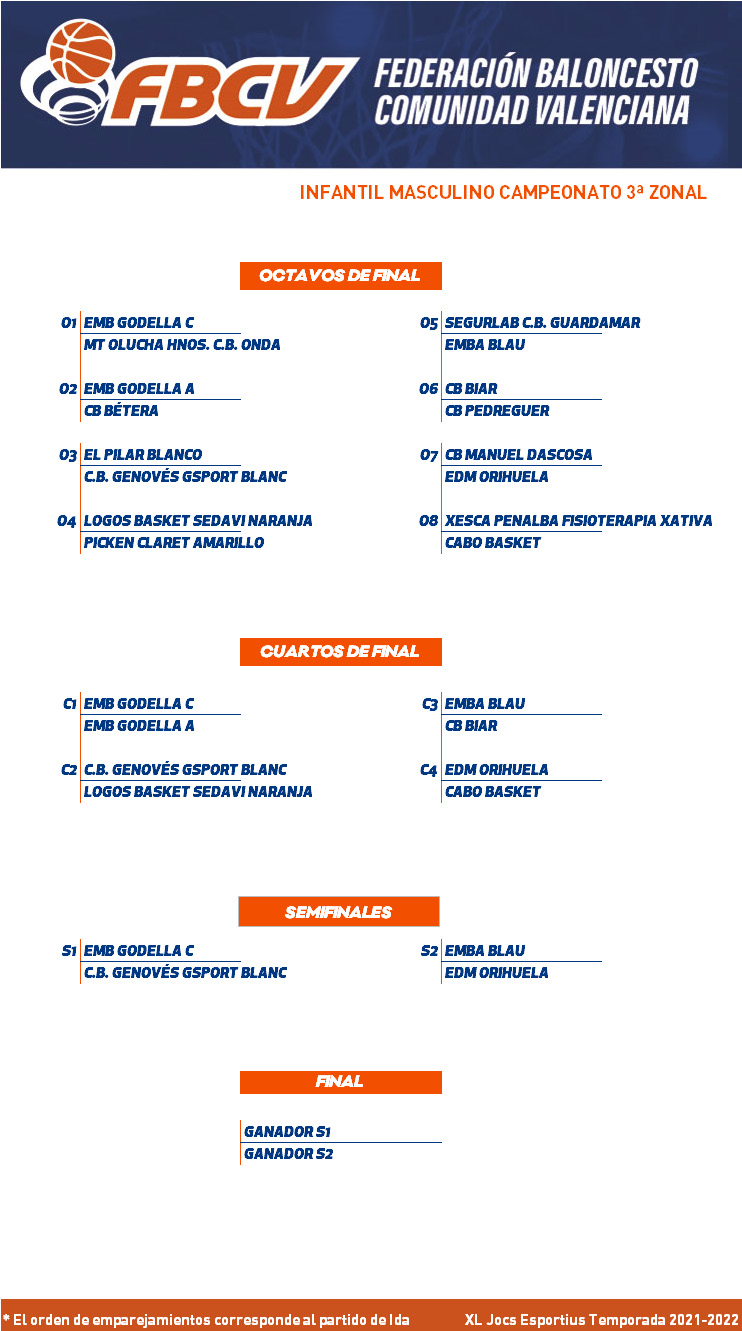 FBCV FEDERACIÓN BALONCESTO COMUNIDAD VALENCIANA

INFANTIL MASCULINO CAMPEONATO 3ª ZONAL

OCTAVOS DE FINAL

O1 EMB GODELLA C
MT OLUCHA HNOS. C.B. ONDA

O2 EMB GODELLA A
CB BÉTERA

O3 EL PILAR BLANCO
C.B. GENOVÉS GSPORT BLANC

O4 LOGOS BASKET SEDAVI NARANJA
PICKEN CLARET AMARILLO

O5 SEGURLAB C.B. GUARDAMAR
EMBA BLAU

O6 CB BIAR
CB PEDREGUER

O7 CB MANUEL DASCOSA
EDM ORIHUELA

O8 XESCA PENALBA FISIOTERAPIA XATIVA
CABO BASKET

CUARTOS DE FINAL

C1 EMB GODELLA C
EMB GODELLA A

C2 C.B. GENOVÉS GSPORT BLANC
LOGOS BASKET SEDAVI NARANJA

C3 EMBA BLAU
CB BIAR

C4 EDM ORIHUELA
CABO BASKET

SEMIFINALES

S1 EMB GODELLA C
C.B. GENOVÉS GSPORT BLANC

S2 EMBA BLAU
EDM ORIHUELA

FINAL

GANADOR S1
GANADOR S2

* El orden de emparejamientos corresponde al partido de Ida
XL Jocs Esportius Temporada 2021-2022